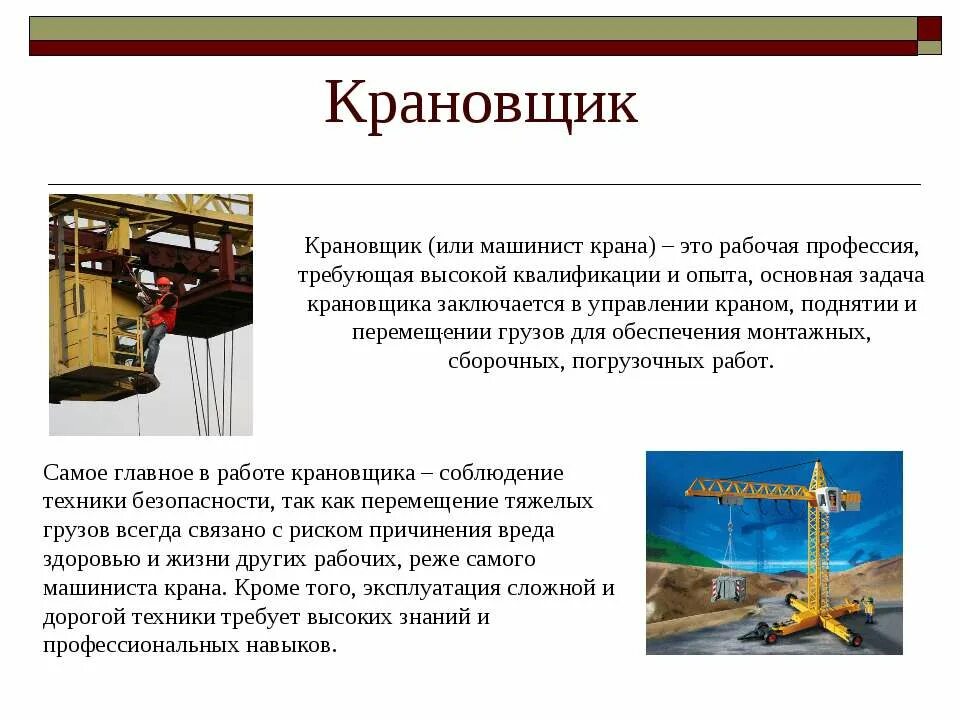 Крановщик

Крановщик (или машинист крана) – это рабочая профессия, требующая высокой квалификации и опыта, основная задача крановщика заключается в управлении краном, поднятии и перемещении грузов для обеспечения монтажных, сборочных, погрузочных работ.

Самое главное в работе крановщика – соблюдение техники безопасности, так как перемещение тяжелых грузов всегда связано с риском причинения вреда здоровью и жизни других рабочих, реже самого машиниста крана. Кроме того, эксплуатация сложной и дорогой техники требует высоких знаний и профессиональных навыков.